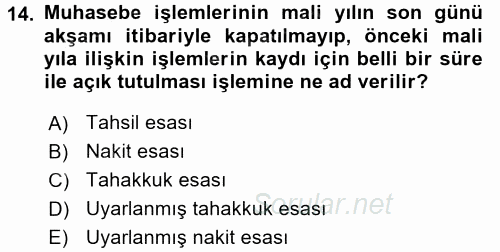 14. Muhasebe işlemlerinin mali yılın son günü akşamı itibariyle kapatılmayıp, önceki mali yıla ilişkin işlemlerin kaydı için belli bir süre ile açık tutulması işlemine ne ad verilir?

A) Tahsil esası
B) Nakit esası
C) Tahakkuk esası
D) Uyarlanmış tahakkuk esası
E) Uyarlanmış nakit esası

Sorular.net